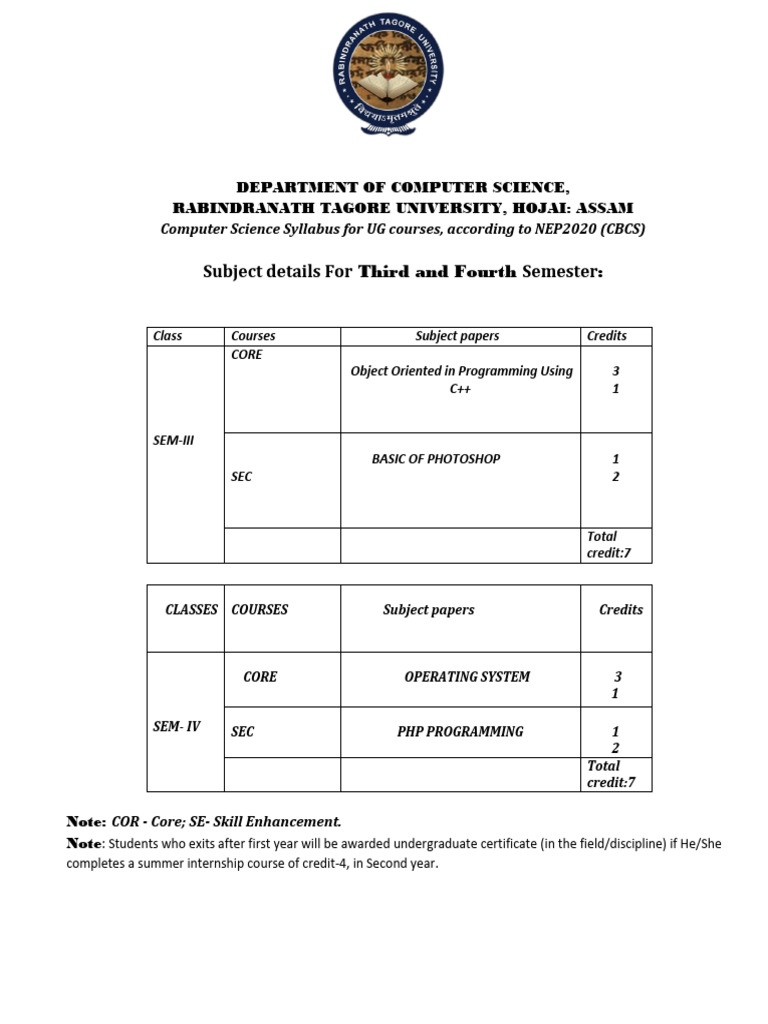 RABINDRANATH TAGORE UNIVERSITY
विद्ययाऽमृतमश्नुते

DEPARTMENT OF COMPUTER SCIENCE,
RABINDRANATH TAGORE UNIVERSITY, HOJAI: ASSAM
Computer Science Syllabus for UG courses, according to NEP2020 (CBCS)

Subject details For Third and Fourth Semester:

| Class | Courses | Subject papers | Credits |
|---|---|---|---|
| SEM-III | CORE | Object Oriented in Programming Using C++ | 3 1 |
| | SEC | BASIC OF PHOTOSHOP | 1 2 |
| | | | Total credit:7 |

| CLASSES | COURSES | Subject papers | Credits |
|---|---|---|---|
| SEM- IV | CORE | OPERATING SYSTEM | 3 1 |
| | SEC | PHP PROGRAMMING | 1 2 |
| | | | Total credit:7 |

Note: COR - Core; SE- Skill Enhancement.
Note: Students who exits after first year will be awarded undergraduate certificate (in the field/discipline) if He/She completes a summer internship course of credit-4, in Second year.